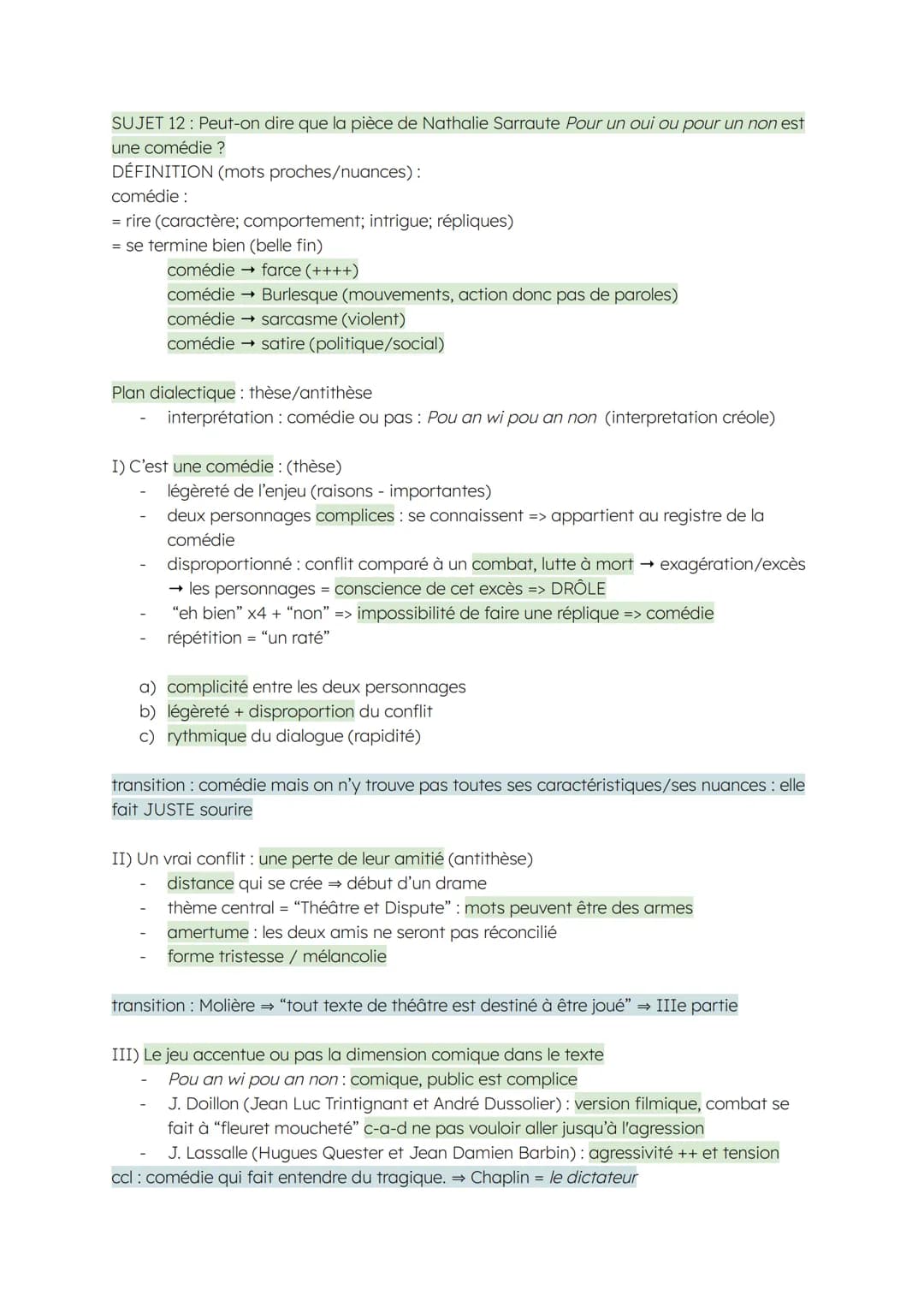 SUJET 12 : Peut-on dire que la pièce de Nathalie Sarraute Pour un oui ou pour un non est une comédie ?
DÉFINITION (mots proches/nuances) :
comédie :
= rire (caractère; comportement; intrigue; répliques)
= se termine bien (belle fin)
comédie → farce (++++)
comédie → Burlesque (mouvements, action donc pas de paroles)
comédie → sarcasme (violent)
comédie → satire (politique/social)

Plan dialectique : thèse/antithèse
- interprétation : comédie ou pas : Pou an wi pou an non (interpretation créole)

I) C'est une comédie : (thèse)
- légèreté de l'enjeu (raisons - importantes)
- deux personnages complices : se connaissent => appartient au registre de la comédie
- disproportionné : conflit comparé à un combat, lutte à mort → exagération/excès → les personnages = conscience de cet excès => DRÔLE
- "eh bien" x4 + "non" => impossibilité de faire une réplique => comédie
- répétition = "un raté"

a) complicité entre les deux personnages
b) légèreté + disproportion du conflit
c) rythmique du dialogue (rapidité)

transition : comédie mais on n'y trouve pas toutes ses caractéristiques/ses nuances : elle fait JUSTE sourire

II) Un vrai conflit : une perte de leur amitié (antithèse)
- distance qui se crée ⇒ début d'un drame
- thème central = "Théâtre et Dispute" : mots peuvent être des armes
- amertume : les deux amis ne seront pas réconcilié
- forme tristesse / mélancolie

transition : Molière ⇒ "tout texte de théâtre est destiné à être joué" ⇒ IIIe partie

III) Le jeu accentue ou pas la dimension comique dans le texte
- Pou an wi pou an non : comique, public est complice
- J. Doillon (Jean Luc Trintignant et André Dussolier) : version filmique, combat se fait à "fleuret moucheté" c-a-d ne pas vouloir aller jusqu'à l'agression
- J. Lassalle (Hugues Quester et Jean Damien Barbin) : agressivité ++ et tension
ccl : comédie qui fait entendre du tragique. ⇒ Chaplin = le dictateur